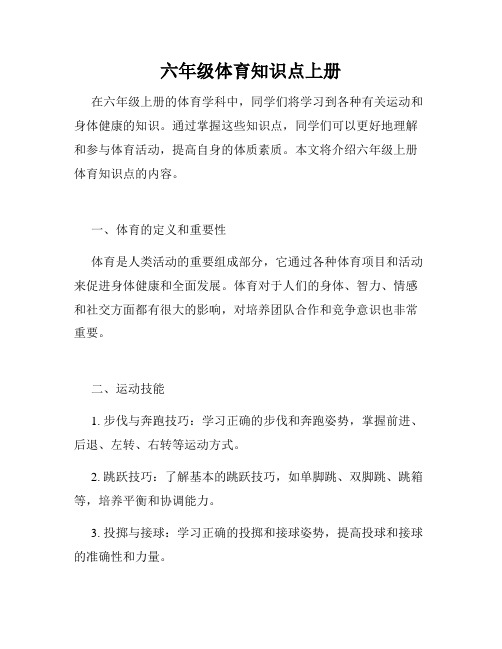 六年级体育知识点上册

在六年级上册的体育学科中，同学们将学习到各种有关运动和身体健康的知识。通过掌握这些知识点，同学们可以更好地理解和参与体育活动，提高自身的体质素质。本文将介绍六年级上册体育知识点的内容。

一、体育的定义和重要性

体育是人类活动的重要组成部分，它通过各种体育项目和活动来促进身体健康和全面发展。体育对于人们的身体、智力、情感和社交方面都有很大的影响，对培养团队合作和竞争意识也非常重要。

二、运动技能

1. 步伐与奔跑技巧：学习正确的步伐和奔跑姿势，掌握前进、后退、左转、右转等运动方式。

2. 跳跃技巧：了解基本的跳跃技巧，如单脚跳、双脚跳、跳箱等，培养平衡和协调能力。

3. 投掷与接球：学习正确的投掷和接球姿势，提高投球和接球的准确性和力量。